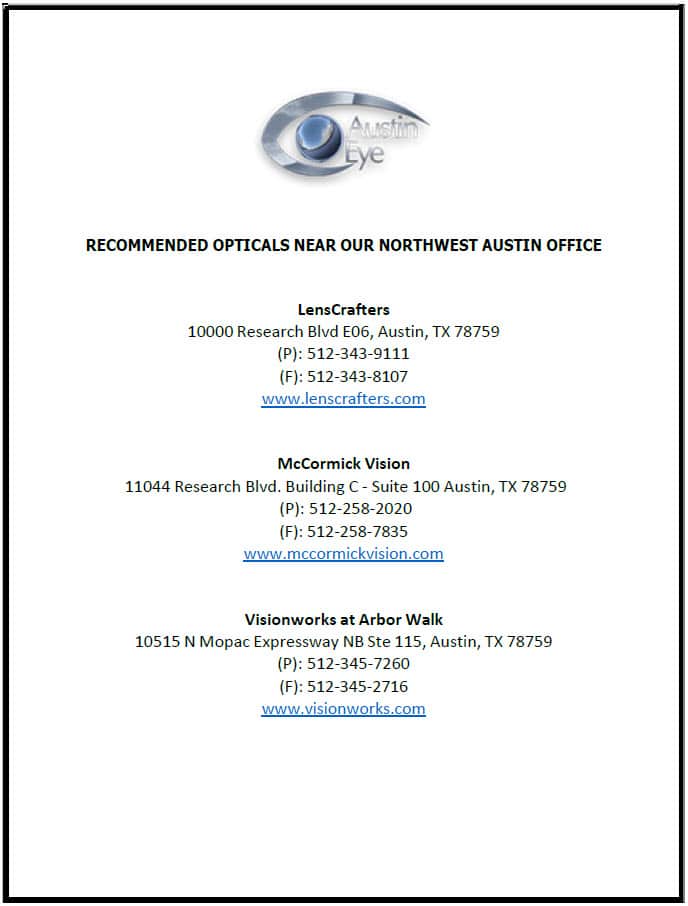 Austin Eye

RECOMMENDED OPTICALS NEAR OUR NORTHWEST AUSTIN OFFICE

LensCrafters
10000 Research Blvd E06, Austin, TX 78759
(P): 512-343-9111
(F): 512-343-8107
www.lenscrafters.com

McCormick Vision
11044 Research Blvd. Building C - Suite 100 Austin, TX 78759
(P): 512-258-2020
(F): 512-258-7835
www.mccormickvision.com

Visionworks at Arbor Walk
10515 N Mopac Expressway NB Ste 115, Austin, TX 78759
(P): 512-345-7260
(F): 512-345-2716
www.visionworks.com